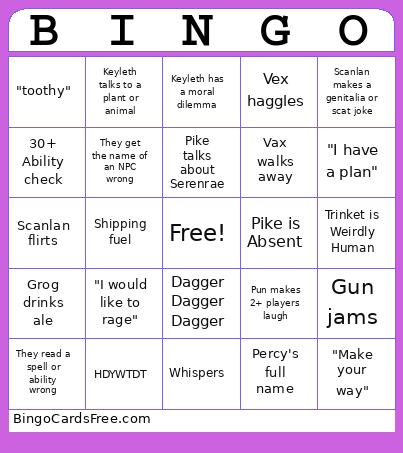 | B | I | N | G | O |
|---|---|---|---|---|
| "toothy" | Keyleth talks to a plant or animal | Keyleth has a moral dilemma | Vex haggles | Scanlan makes a genitalia or scat joke |
| 30+ Ability check | They get the name of an NPC wrong | Pike talks about Serenrae | Vax walks away | "I have a plan" |
| Scanlan flirts | Shipping fuel | Free! | Pike is Absent | Trinket is Weirdly Human |
| Grog drinks ale | "I would like to rage" | Dagger Dagger Dagger | Pun makes 2+ players laugh | Gun jams |
| They read a spell or ability wrong | HDYWTDT | Whispers | Percy's full name | "Make your way" |

BingoCardsFree.com